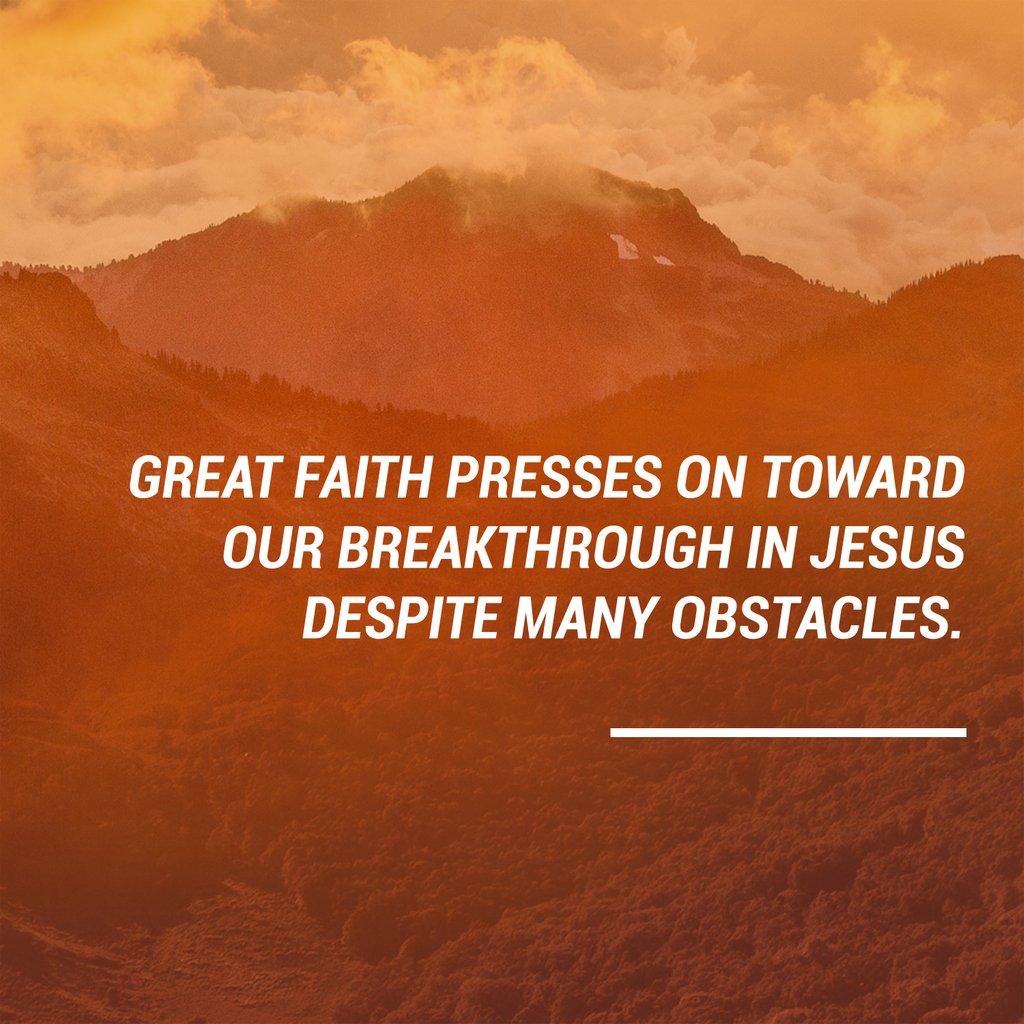 GREAT FAITH PRESSES ON TOWARD OUR BREAKTHROUGH IN JESUS DESPITE MANY OBSTACLES.